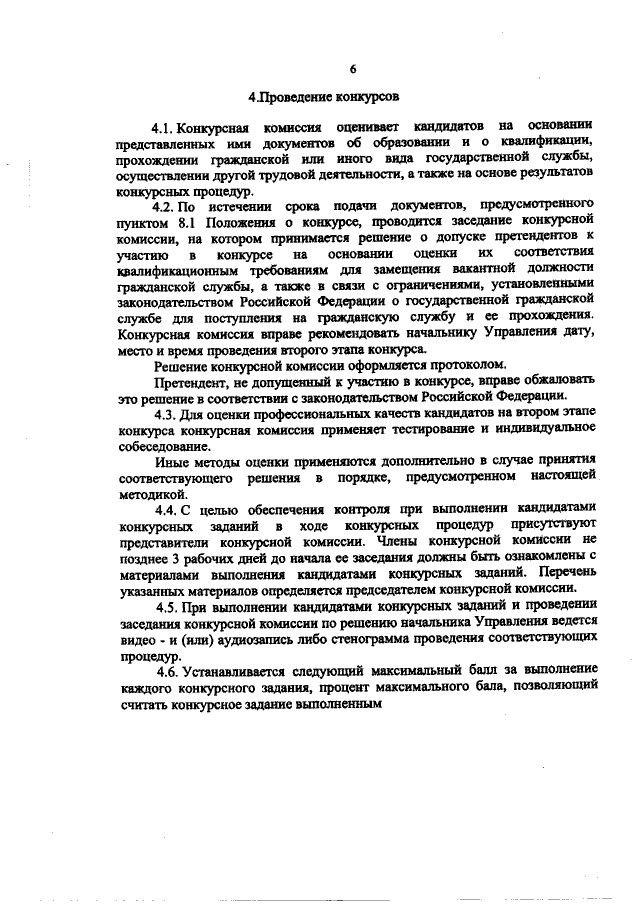 6

4.Проведение конкурсов

4.1. Конкурсная комиссия оценивает кандидатов на основании представленных ими документов об образовании и о квалификации, прохождении гражданской или иного вида государственной службы, осуществлении другой трудовой деятельности, а также на основе результатов конкурсных процедур.

4.2. По истечении срока подачи документов, предусмотренного пунктом 8.1 Положения о конкурсе, проводится заседание конкурсной комиссии, на котором принимается решение о допуске претендентов к участию в конкурсе на основании оценки их соответствия квалификационным требованиям для замещения вакантной должности гражданской службы, а также в связи с ограничениями, установленными законодательством Российской Федерации о государственной гражданской службе для поступления на гражданскую службу и ее прохождения. Конкурсная комиссия вправе рекомендовать начальнику Управления дату, место и время проведения второго этапа конкурса.

Решение конкурсной комиссии оформляется протоколом.

Претендент, не допущенный к участию в конкурсе, вправе обжаловать это решение в соответствии с законодательством Российской Федерации.

4.3. Для оценки профессиональных качеств кандидатов на втором этапе конкурса конкурсная комиссия применяет тестирование и индивидуальное собеседование.

Иные методы оценки применяются дополнительно в случае принятия соответствующего решения в порядке, предусмотренном настоящей методикой.

4.4. С целью обеспечения контроля при выполнении кандидатами конкурсных заданий в ходе конкурсных процедур присутствуют представители конкурсной комиссии. Члены конкурсной комиссии не позднее 3 рабочих дней до начала ее заседания должны быть ознакомлены с материалами выполнения кандидатами конкурсных заданий. Перечень указанных материалов определяется председателем конкурсной комиссии.

4.5. При выполнении кандидатами конкурсных заданий и проведении заседания конкурсной комиссии по решению начальника Управления ведется видео - и (или) аудиозапись либо стенограмма проведения соответствующих процедур.

4.6. Устанавливается следующий максимальный балл за выполнение каждого конкурсного задания, процент максимального бала, позволяющий считать конкурсное задание выполненным